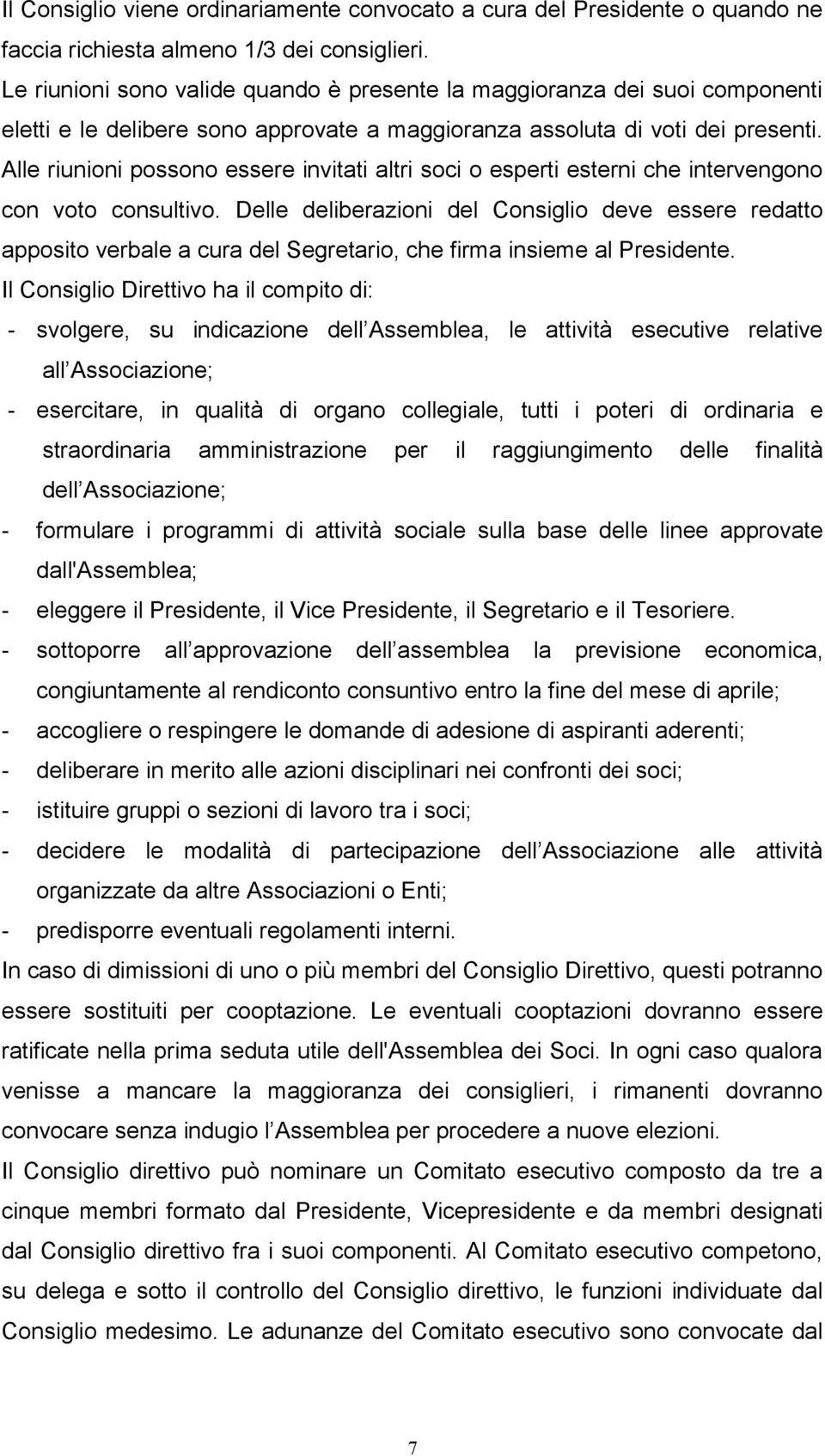 Il Consiglio viene ordinariamente convocato a cura del Presidente o quando ne faccia richiesta almeno 1/3 dei consiglieri.
Le riunioni sono valide quando è presente la maggioranza dei suoi componenti eletti e le delibere sono approvate a maggioranza assoluta di voti dei presenti. Alle riunioni possono essere invitati altri soci o esperti esterni che intervengono con voto consultivo. Delle deliberazioni del Consiglio deve essere redatto apposito verbale a cura del Segretario, che firma insieme al Presidente.
Il Consiglio Direttivo ha il compito di:
- svolgere, su indicazione dell Assemblea, le attività esecutive relative all Associazione;
- esercitare, in qualità di organo collegiale, tutti i poteri di ordinaria e straordinaria amministrazione per il raggiungimento delle finalità dell Associazione;
- formulare i programmi di attività sociale sulla base delle linee approvate dall'Assemblea;
- eleggere il Presidente, il Vice Presidente, il Segretario e il Tesoriere.
- sottoporre all approvazione dell assemblea la previsione economica, congiuntamente al rendiconto consuntivo entro la fine del mese di aprile;
- accogliere o respingere le domande di adesione di aspiranti aderenti;
- deliberare in merito alle azioni disciplinari nei confronti dei soci;
- istituire gruppi o sezioni di lavoro tra i soci;
- decidere le modalità di partecipazione dell Associazione alle attività organizzate da altre Associazioni o Enti;
- predisporre eventuali regolamenti interni.
In caso di dimissioni di uno o più membri del Consiglio Direttivo, questi potranno essere sostituiti per cooptazione. Le eventuali cooptazioni dovranno essere ratificate nella prima seduta utile dell'Assemblea dei Soci. In ogni caso qualora venisse a mancare la maggioranza dei consiglieri, i rimanenti dovranno convocare senza indugio l Assemblea per procedere a nuove elezioni.
Il Consiglio direttivo può nominare un Comitato esecutivo composto da tre a cinque membri formato dal Presidente, Vicepresidente e da membri designati dal Consiglio direttivo fra i suoi componenti. Al Comitato esecutivo competono, su delega e sotto il controllo del Consiglio direttivo, le funzioni individuate dal Consiglio medesimo. Le adunanze del Comitato esecutivo sono convocate dal

7